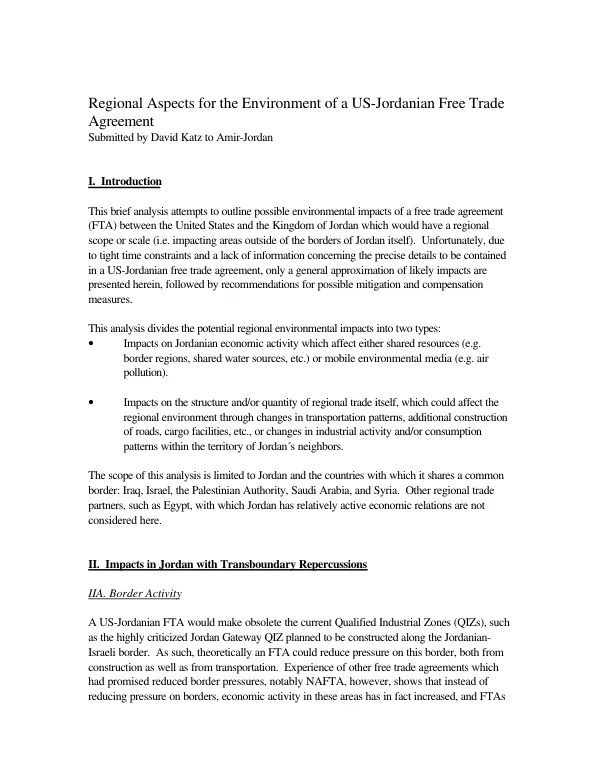 Regional Aspects for the Environment of a US-Jordanian Free Trade Agreement
Submitted by David Katz to Amir-Jordan

I. Introduction

This brief analysis attempts to outline possible environmental impacts of a free trade agreement (FTA) between the United States and the Kingdom of Jordan which would have a regional scope or scale (i.e. impacting areas outside of the borders of Jordan itself). Unfortunately, due to tight time constraints and a lack of information concerning the precise details to be contained in a US-Jordanian free trade agreement, only a general approximation of likely impacts are presented herein, followed by recommendations for possible mitigation and compensation measures.

This analysis divides the potential regional environmental impacts into two types:
• Impacts on Jordanian economic activity which affect either shared resources (e.g. border regions, shared water sources, etc.) or mobile environmental media (e.g. air pollution).

• Impacts on the structure and/or quantity of regional trade itself, which could affect the regional environment through changes in transportation patterns, additional construction of roads, cargo facilities, etc., or changes in industrial activity and/or consumption patterns within the territory of Jordan´s neighbors.

The scope of this analysis is limited to Jordan and the countries with which it shares a common border: Iraq, Israel, the Palestinian Authority, Saudi Arabia, and Syria. Other regional trade partners, such as Egypt, with which Jordan has relatively active economic relations are not considered here.

II. Impacts in Jordan with Transboundary Repercussions

IIA. Border Activity

A US-Jordanian FTA would make obsolete the current Qualified Industrial Zones (QIZs), such as the highly criticized Jordan Gateway QIZ planned to be constructed along the Jordanian-Israeli border. As such, theoretically an FTA could reduce pressure on this border, both from construction as well as from transportation. Experience of other free trade agreements which had promised reduced border pressures, notably NAFTA, however, shows that instead of reducing pressure on borders, economic activity in these areas has in fact increased, and FTAs